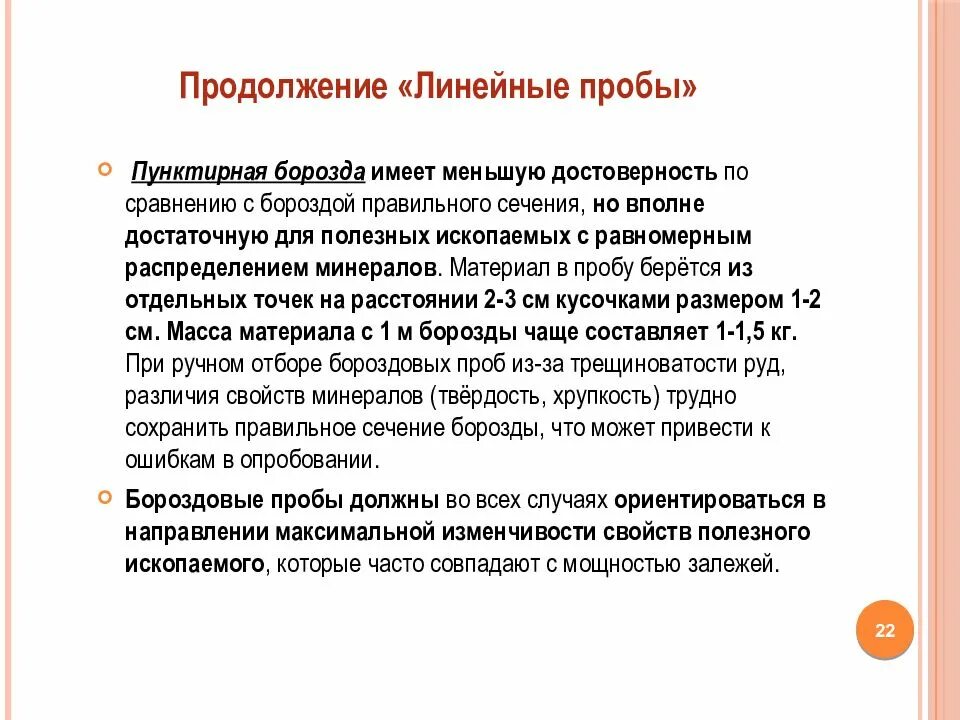 Продолжение «Линейные пробы»

Пунктирная борозда имеет меньшую достоверность по сравнению с бороздой правильного сечения, но вполне достаточную для полезных ископаемых с равномерным распределением минералов. Материал в пробу берётся из отдельных точек на расстоянии 2-3 см кусочками размером 1-2 см. Масса материала с 1 м борозды чаще составляет 1-1,5 кг. При ручном отборе бороздовых проб из-за трещиноватости руд, различия свойств минералов (твёрдость, хрупкость) трудно сохранить правильное сечение борозды, что может привести к ошибкам в опробовании.

Бороздовые пробы должны во всех случаях ориентироваться в направлении максимальной изменчивости свойств полезного ископаемого, которые часто совпадают с мощностью залежей.

22